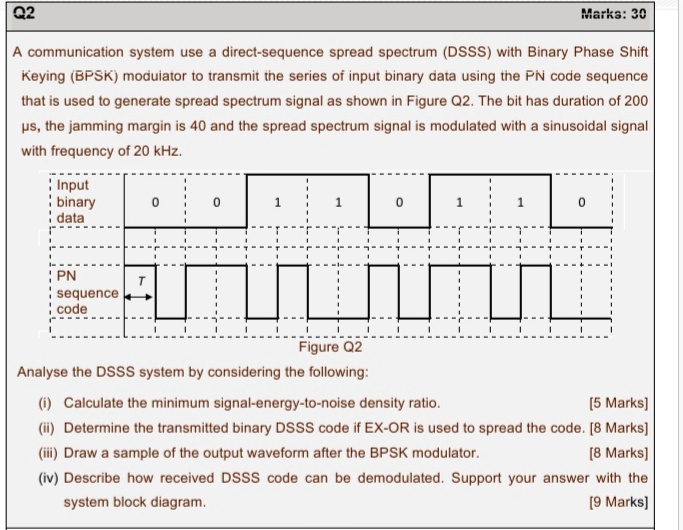 Q2

Marks: 30

A communication system use a direct-sequence spread spectrum (DSSS) with Binary Phase Shift Keying (BPSK) modulator to transmit the series of input binary data using the PN code sequence that is used to generate spread spectrum signal as shown in Figure Q2. The bit has duration of 200 μs, the jamming margin is 40 and the spread spectrum signal is modulated with a sinusoidal signal with frequency of 20 kHz.

Input binary data

0 0 1 1 0 1 1 0

PN sequence code

T

Figure Q2

Analyse the DSSS system by considering the following:

(i) Calculate the minimum signal-energy-to-noise density ratio. [5 Marks]

(ii) Determine the transmitted binary DSSS code if EX-OR is used to spread the code. [8 Marks]

(iii) Draw a sample of the output waveform after the BPSK modulator. [8 Marks]

(iv) Describe how received DSSS code can be demodulated. Support your answer with the system block diagram. [9 Marks]